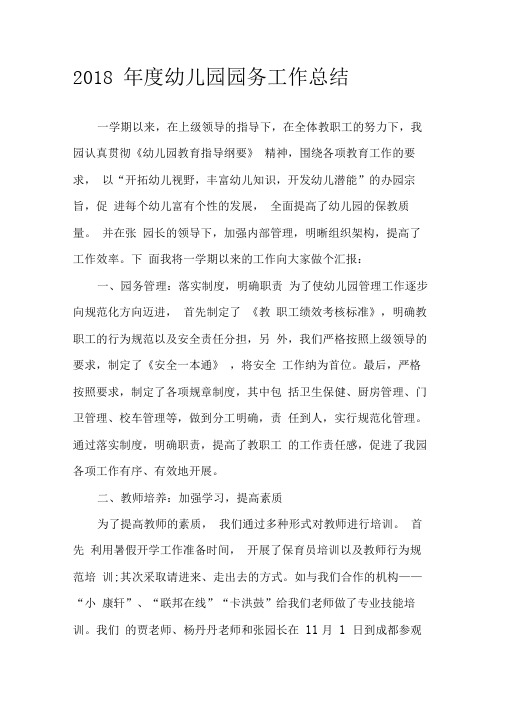 2018 年度幼儿园园务工作总结

一学期以来，在上级领导的指导下，在全体教职工的努力下，我园认真贯彻《幼儿园教育指导纲要》 精神，围绕各项教育工作的要求， 以“开拓幼儿视野，丰富幼儿知识，开发幼儿潜能”的办园宗旨，促 进每个幼儿富有个性的发展， 全面提高了幼儿园的保教质量。 并在张 园长的领导下，加强内部管理，明晰组织架构，提高了工作效率。下 面我将一学期以来的工作向大家做个汇报：

一、园务管理：落实制度，明确职责 为了使幼儿园管理工作逐步向规范化方向迈进， 首先制定了 《教 职工绩效考核标准》，明确教职工的行为规范以及安全责任分担，另 外，我们严格按照上级领导的要求，制定了《安全一本通》 ，将安全 工作纳为首位。最后，严格按照要求，制定了各项规章制度，其中包 括卫生保健、厨房管理、门卫管理、校车管理等，做到分工明确，责 任到人，实行规范化管理。通过落实制度，明确职责，提高了教职工 的工作责任感，促进了我园各项工作有序、有效地开展。

二、教师培养：加强学习，提高素质

为了提高教师的素质， 我们通过多种形式对教师进行培训。 首先 利用暑假开学工作准备时间， 开展了保育员培训以及教师行为规范培 训;其次采取请进来、走出去的方式。如与我们合作的机构——“小 康轩”、“联邦在线”“卡洪鼓”给我们老师做了专业技能培训。我们 的贾老师、杨丹丹老师和张园长在 11 月 1 日到成都参观